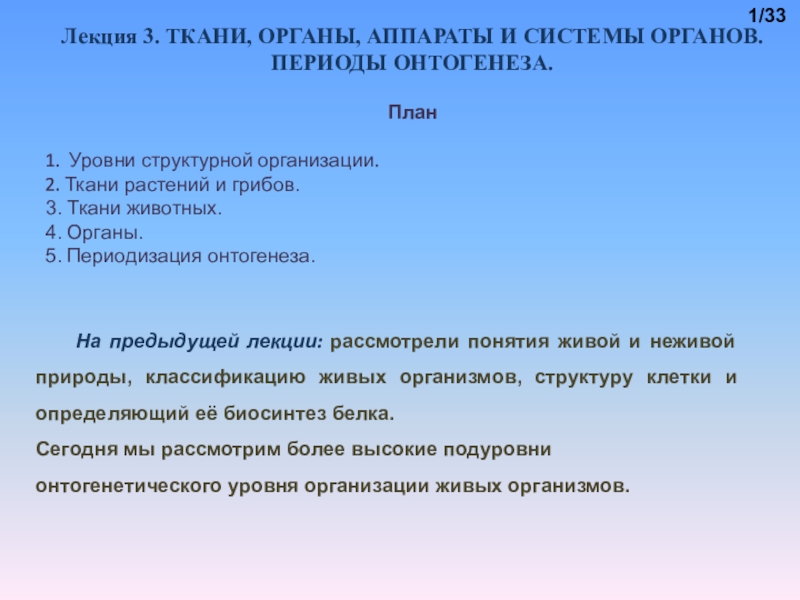 1/33

Лекция 3. ТКАНИ, ОРГАНЫ, АППАРАТЫ И СИСТЕМЫ ОРГАНОВ. ПЕРИОДЫ ОНТОГЕНЕЗА.

План

1. Уровни структурной организации.
2. Ткани растений и грибов.
3. Ткани животных.
4. Органы.
5. Периодизация онтогенеза.

На предыдущей лекции: рассмотрели понятия живой и неживой природы, классификацию живых организмов, структуру клетки и определяющий её биосинтез белка.
Сегодня мы рассмотрим более высокие подуровни онтогенетического уровня организации живых организмов.